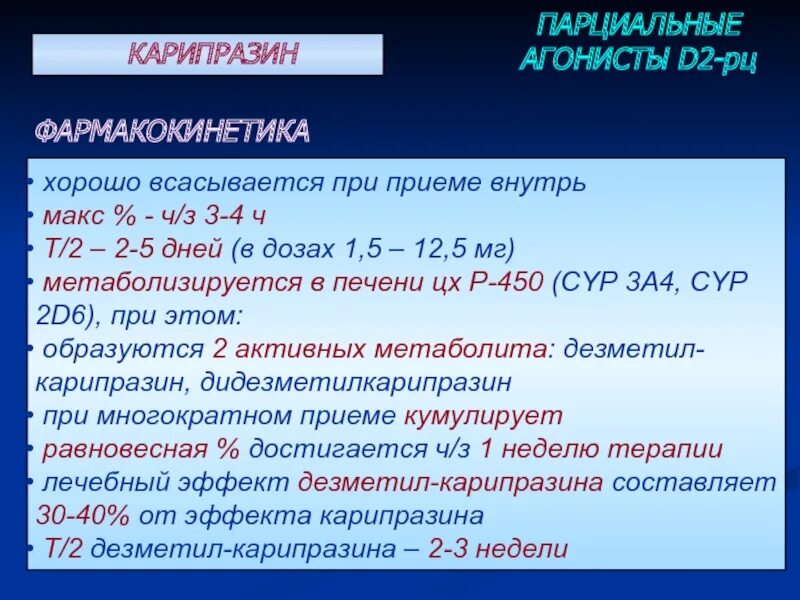 КАРИПРАЗИН

ПАРЦИАЛЬНЫЕ АГОНИСТЫ D2-рц

ФАРМАКОКИНЕТИКА

• хорошо всасывается при приеме внутрь
• макс % - ч/з 3-4 ч
• Т/2 – 2-5 дней (в дозах 1,5 – 12,5 мг)
• метаболизируется в печени цх Р-450 (CYP 3A4, CYP 2D6), при этом:
• образуются 2 активных метаболита: дезметил-карипразин, дидезметилкарипразин
• при многократном приеме кумулирует
• равновесная % достигается ч/з 1 неделю терапии
• лечебный эффект дезметил-карипразина составляет 30-40% от эффекта карипразина
• Т/2 дезметил-карипразина – 2-3 недели